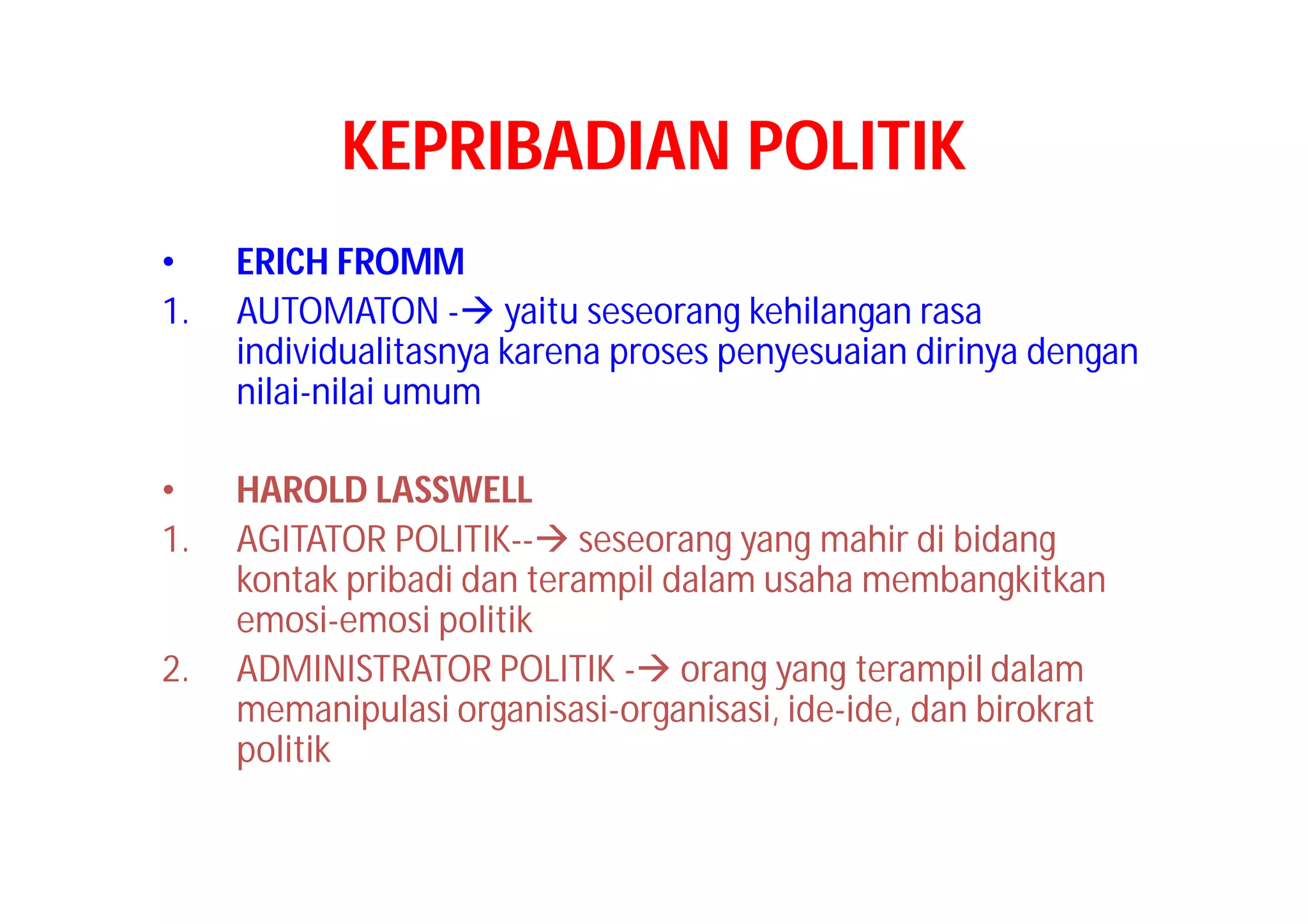 KEPRIBADIAN POLITIK

• ERICH FROMM
1. AUTOMATON -→ yaitu seseorang kehilangan rasa individualitasnya karena proses penyesuaian dirinya dengan nilai-nilai umum

• HAROLD LASSWELL
1. AGITATOR POLITIK--→ seseorang yang mahir di bidang kontak pribadi dan terampil dalam usaha membangkitkan emosi-emosi politik
2. ADMINISTRATOR POLITIK -→ orang yang terampil dalam memanipulasi organisasi-organisasi, ide-ide, dan birokrat politik